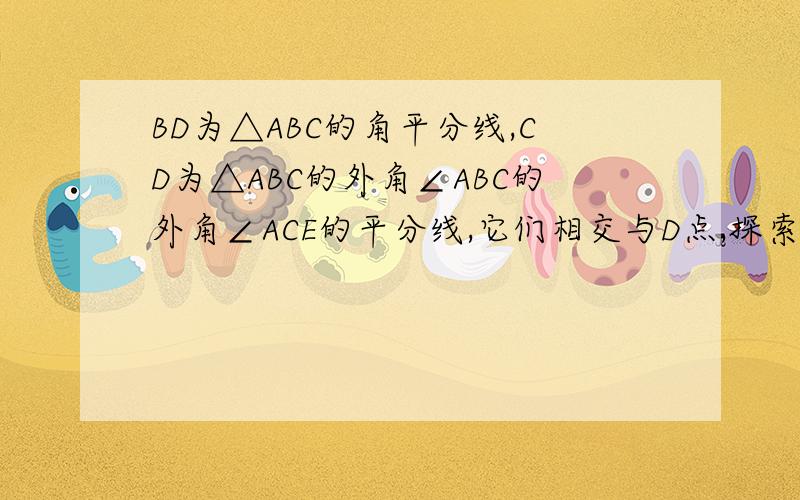 BD为△ABC的角平分线,CD为△ABC的外角∠ABC的外角∠ACE的平分线,它们相交与D点,探索